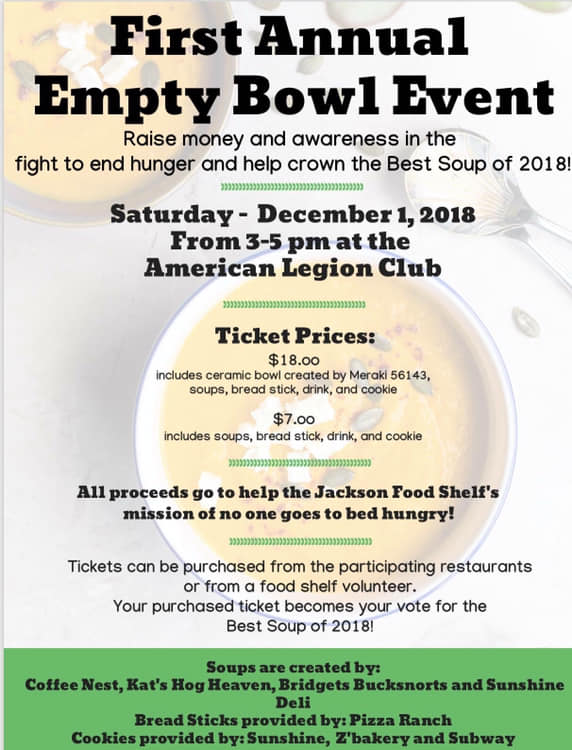 First Annual Empty Bowl Event

Raise money and awareness in the fight to end hunger and help crown the Best Soup of 2018!

Saturday - December 1, 2018
From 3-5 pm at the
American Legion Club

Ticket Prices:

$18.00
includes ceramic bowl created by Meraki 56143, soups, bread stick, drink, and cookie

$7.00
includes soups, bread stick, drink, and cookie

All proceeds go to help the Jackson Food Shelf's mission of no one goes to bed hungry!

Tickets can be purchased from the participating restaurants or from a food shelf volunteer.
Your purchased ticket becomes your vote for the Best Soup of 2018!

Soups are created by:
Coffee Nest, Kat's Hog Heaven, Bridgets Bucksnorts and Sunshine Deli
Bread Sticks provided by: Pizza Ranch
Cookies provided by: Sunshine, Z'bakery and Subway